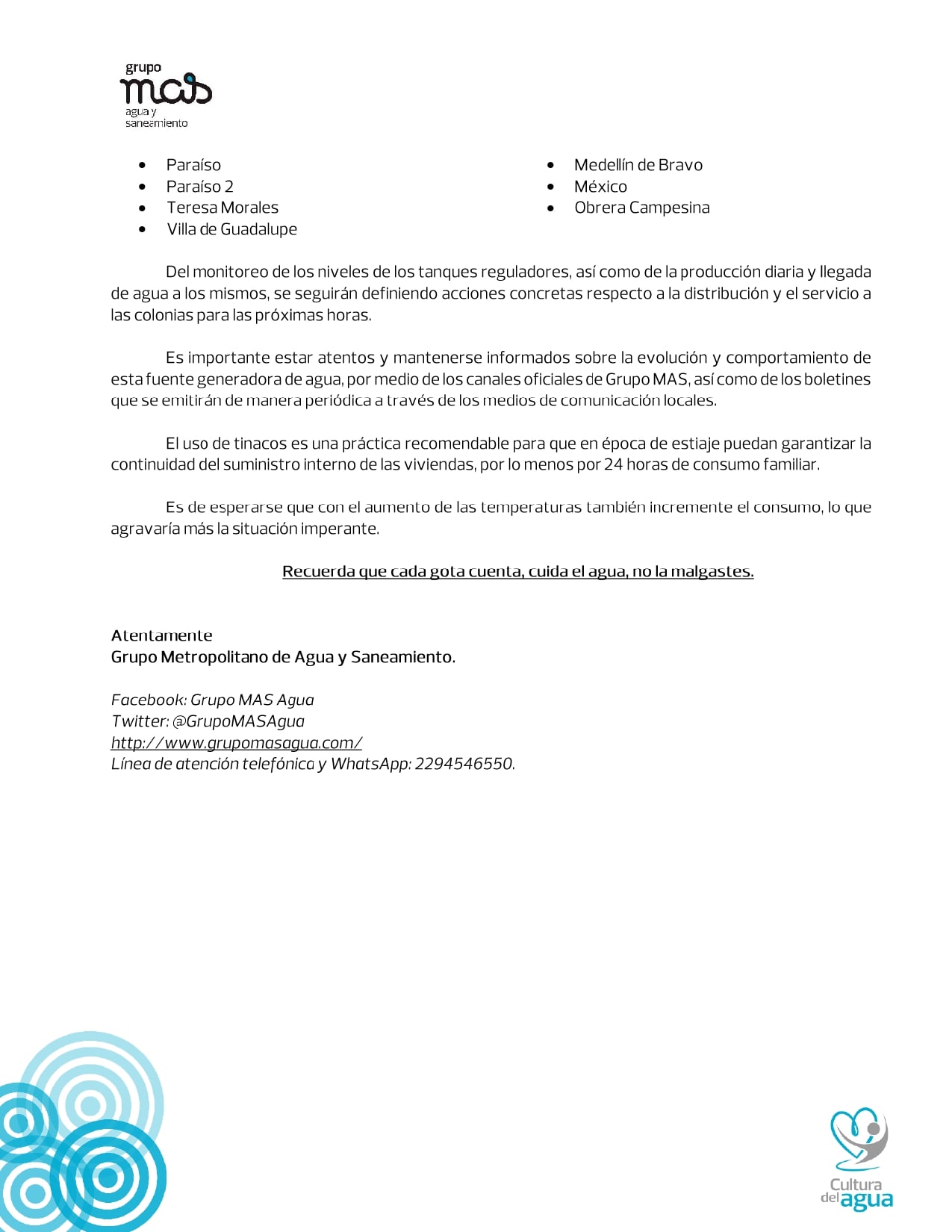 grupo
mas
agua y
saneamiento

- Paraíso
- Paraíso 2
- Teresa Morales
- Villa de Guadalupe

- Medellín de Bravo
- México
- Obrera Campesina

Del monitoreo de los niveles de los tanques reguladores, así como de la producción diaria y llegada de agua a los mismos, se seguirán definiendo acciones concretas respecto a la distribución y el servicio a las colonias para las próximas horas.

Es importante estar atentos y mantenerse informados sobre la evolución y comportamiento de esta fuente generadora de agua, por medio de los canales oficiales de Grupo MAS, así como de los boletines que se emitirán de manera periódica a través de los medios de comunicación locales.

El uso de tinacos es una práctica recomendable para que en época de estiaje puedan garantizar la continuidad del suministro interno de las viviendas, por lo menos por 24 horas de consumo familiar.

Es de esperarse que con el aumento de las temperaturas también incremente el consumo, lo que agravaría más la situación imperante.

Recuerda que cada gota cuenta, cuida el agua, no la malgastes.

Atentamente
Grupo Metropolitano de Agua y Saneamiento.

Facebook: Grupo MAS Agua
Twitter: @GrupoMASAgua
http://www.grupomasagua.com/
Línea de atención telefónica y WhatsApp: 2294546550.

Cultura del agua